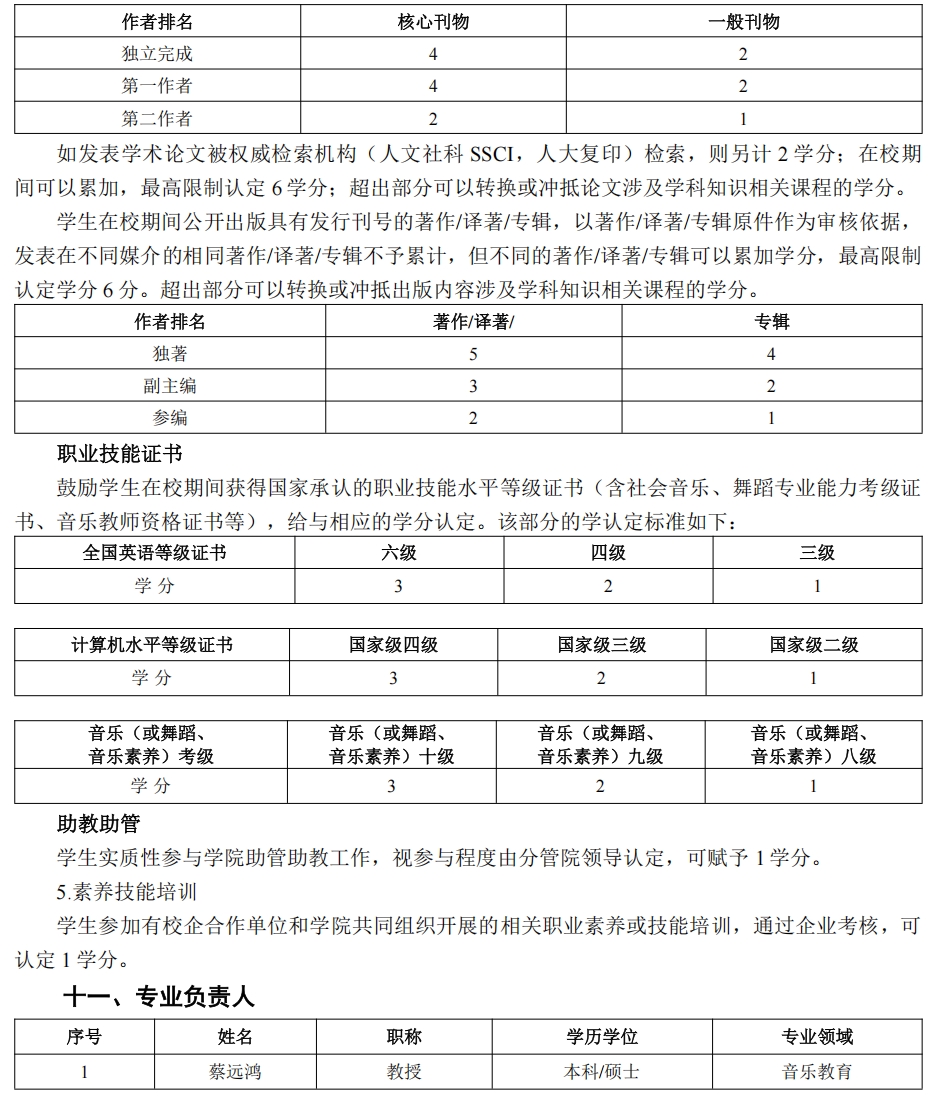 | 作者排名 | 核心刊物 | 一般刊物 |
|---|---|---|
| 独立完成 | 4 | 2 |
| 第一作者 | 4 | 2 |
| 第二作者 | 2 | 1 |

如发表学术论文被权威检索机构（人文社科 SSCI，人大复印）检索，则另计 2 学分；在校期间可以累加，最高限制认定 6 学分；超出部分可以转换或冲抵论文涉及学科知识相关课程的学分。

学生在校期间公开出版具有发行刊号的著作/译著/专辑，以著作/译著/专辑原件作为审核依据，发表在不同媒介的相同著作/译著/专辑不予累计，但不同的著作/译著/专辑可以累加学分，最高限制认定学分 6 分。超出部分可以转换或冲抵出版内容涉及学科知识相关课程的学分。

| 作者排名 | 著作/译著/ | 专辑 |
|---|---|---|
| 独著 | 5 | 4 |
| 副主编 | 3 | 2 |
| 参编 | 2 | 1 |

职业技能证书

鼓励学生在校期间获得国家承认的职业技能水平等级证书（含社会音乐、舞蹈专业能力考级证书、音乐教师资格证书等），给与相应的学分认定。该部分的学认定标准如下：

| 全国英语等级证书 | 六级 | 四级 | 三级 |
|---|---|---|---|
| 学 分 | 3 | 2 | 1 |

| 计算机水平等级证书 | 国家级四级 | 国家级三级 | 国家级二级 |
|---|---|---|---|
| 学 分 | 3 | 2 | 1 |

| 音乐（或舞蹈、音乐素养）考级 | 音乐（或舞蹈、音乐素养）十级 | 音乐（或舞蹈、音乐素养）九级 | 音乐（或舞蹈、音乐素养）八级 |
|---|---|---|---|
| 学 分 | 3 | 2 | 1 |

助教助管

学生实质性参与学院助管助教工作，视参与程度由分管院领导认定，可赋予 1 学分。

5.素养技能培训

学生参加有校企合作单位和学院共同组织开展的相关职业素养或技能培训，通过企业考核，可认定 1 学分。

十一、专业负责人

| 序号 | 姓名 | 职称 | 学历学位 | 专业领域 |
|---|---|---|---|---|
| 1 | 蔡远鸿 | 教授 | 本科/硕士 | 音乐教育 |